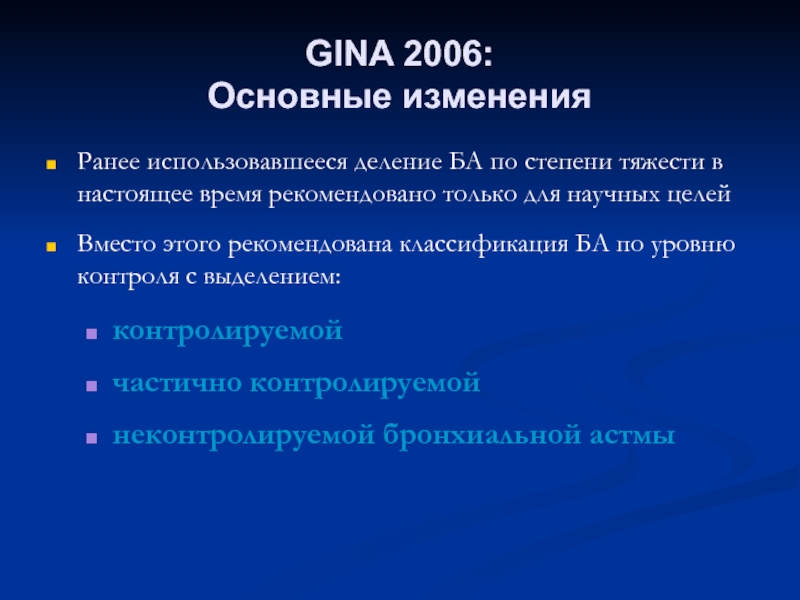 GINA 2006:
Основные изменения

Ранее использовавшееся деление БА по степени тяжести в настоящее время рекомендовано только для научных целей

Вместо этого рекомендована классификация БА по уровню контроля с выделением:

контролируемой

частично контролируемой

неконтролируемой бронхиальной астмы